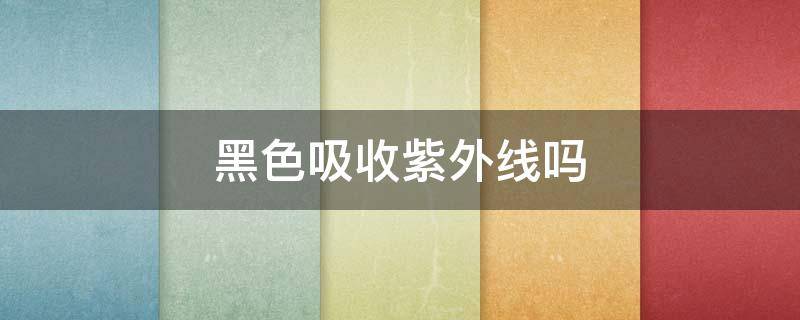 黑色吸收紫外线吗